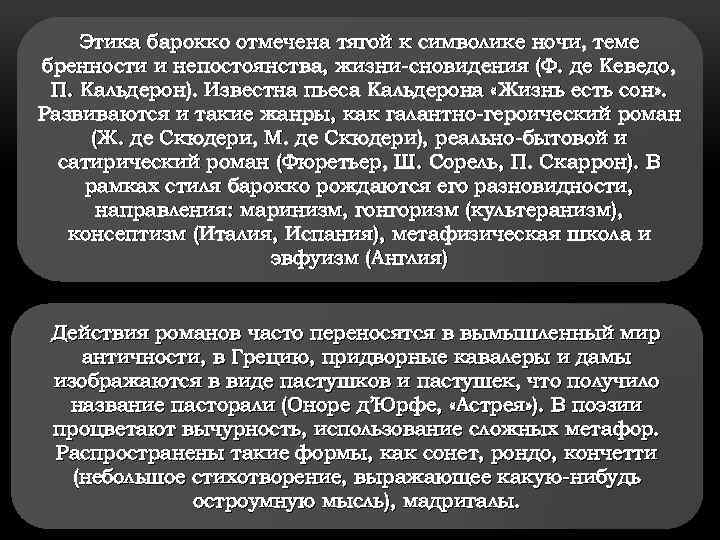 Этика барокко отмечена тягой к символике ночи, теме бренности и непостоянства, жизни-сновидения (Ф. де Кеведо, П. Кальдерон). Известна пьеса Кальдерона «Жизнь есть сон». Развиваются и такие жанры, как галантно-героический роман (Ж. де Скюдери, М. де Скюдери), реально-бытовой и сатирический роман (Фюретьер, Ш. Сорель, П. Скаррон). В рамках стиля барокко рождаются его разновидности, направления: маринизм, гонгоризм (культеранизм), консептизм (Италия, Испания), метафизическая школа и эвфуизм (Англия)

Действия романов часто переносятся в вымышленный мир античности, в Грецию, придворные кавалеры и дамы изображаются в виде пастушков и пастушек, что получило название пасторали (Оноре д'Юрфе, «Астрея»). В поэзии процветают вычурность, использование сложных метафор. Распространены такие формы, как сонет, рондо, кончетти (небольшое стихотворение, выражающее какую-нибудь остроумную мысль), мадригалы.